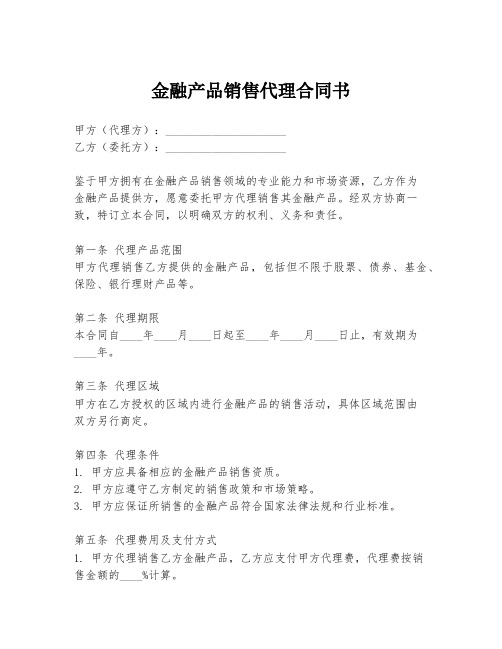 金融产品销售代理合同书

甲方（代理方）：____________________
乙方（委托方）：____________________

鉴于甲方拥有在金融产品销售领域的专业能力和市场资源，乙方作为金融产品提供方，愿意委托甲方代理销售其金融产品。经双方协商一致，特订立本合同，以明确双方的权利、义务和责任。

第一条 代理产品范围
甲方代理销售乙方提供的金融产品，包括但不限于股票、债券、基金、保险、银行理财产品等。

第二条 代理期限
本合同自____年____月____日起至____年____月____日止，有效期为____年。

第三条 代理区域
甲方在乙方授权的区域内进行金融产品的销售活动，具体区域范围由双方另行商定。

第四条 代理条件
1. 甲方应具备相应的金融产品销售资质。
2. 甲方应遵守乙方制定的销售政策和市场策略。
3. 甲方应保证所销售的金融产品符合国家法律法规和行业标准。

第五条 代理费用及支付方式
1. 甲方代理销售乙方金融产品，乙方应支付甲方代理费，代理费按销售金额的____%计算。